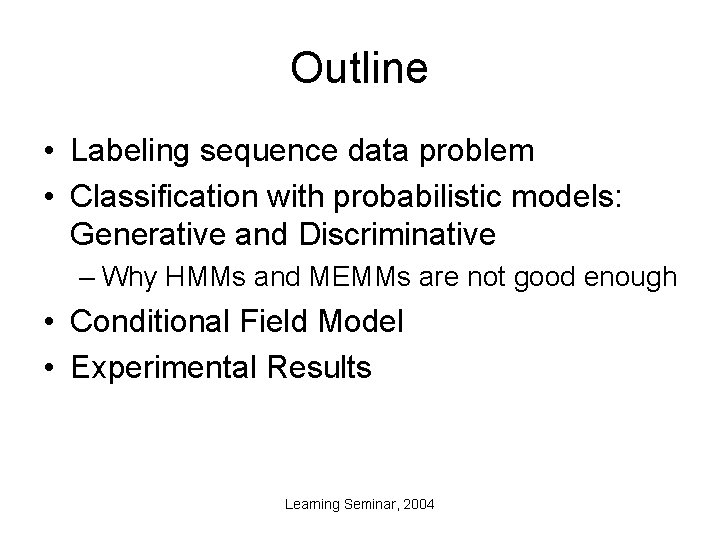 Outline

• Labeling sequence data problem
• Classification with probabilistic models: Generative and Discriminative
– Why HMMs and MEMMs are not good enough
• Conditional Field Model
• Experimental Results

Learning Seminar, 2004